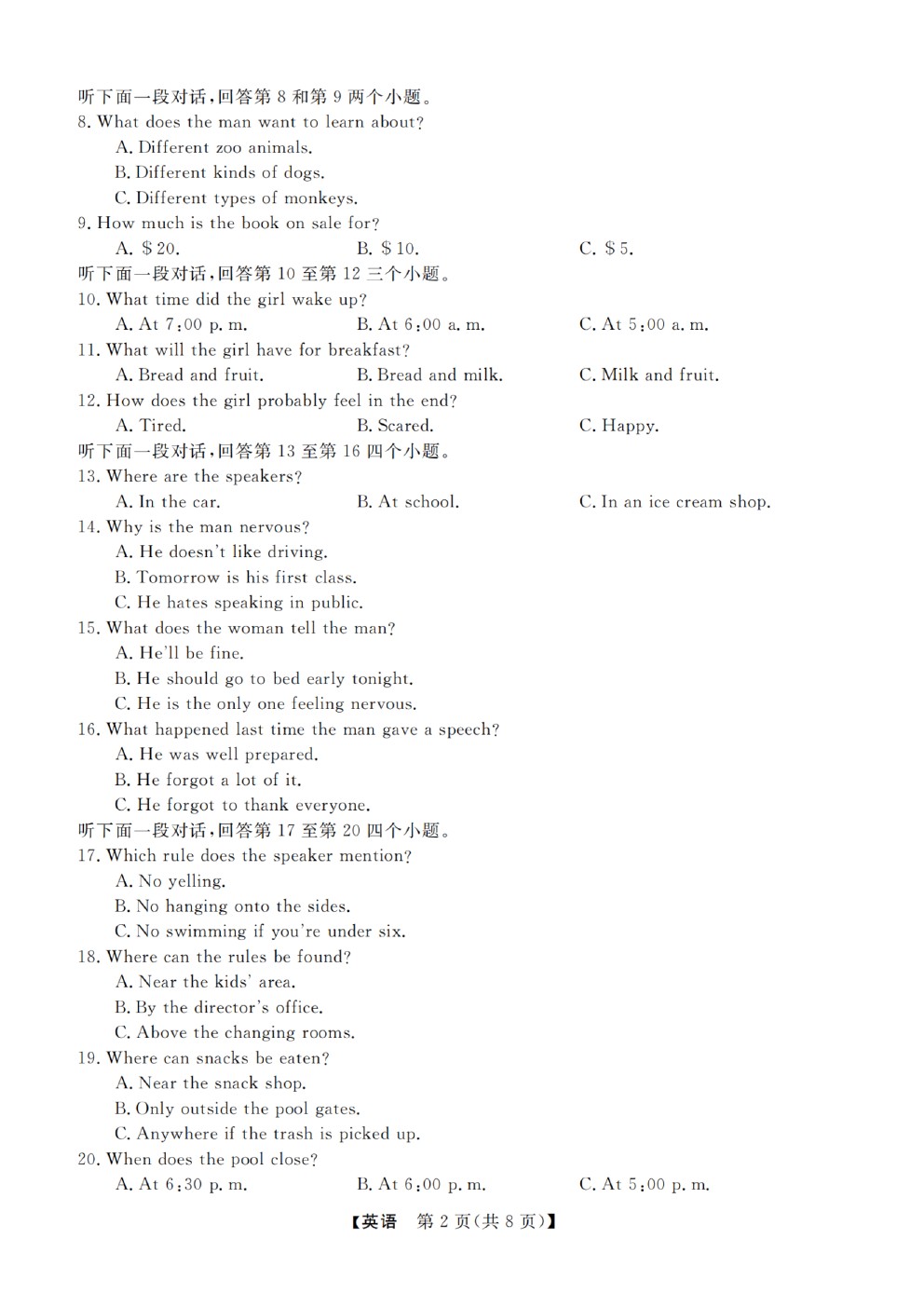 听下面一段对话，回答第 8 和第 9 两个小题。
8. What does the man want to learn about?
A. Different zoo animals.
B. Different kinds of dogs.
C. Different types of monkeys.
9. How much is the book on sale for?
A. \$20.
B. \$10.
C. \$5.
听下面一段对话，回答第 10 至第 12 三个小题。
10. What time did the girl wake up?
A. At 7:00 p. m.
B. At 6:00 a. m.
C. At 5:00 a. m.
11. What will the girl have for breakfast?
A. Bread and fruit.
B. Bread and milk.
C. Milk and fruit.
12. How does the girl probably feel in the end?
A. Tired.
B. Scared.
C. Happy.
听下面一段对话，回答第 13 至第 16 四个小题。
13. Where are the speakers?
A. In the car.
B. At school.
C. In an ice cream shop.
14. Why is the man nervous?
A. He doesn't like driving.
B. Tomorrow is his first class.
C. He hates speaking in public.
15. What does the woman tell the man?
A. He'll be fine.
B. He should go to bed early tonight.
C. He is the only one feeling nervous.
16. What happened last time the man gave a speech?
A. He was well prepared.
B. He forgot a lot of it.
C. He forgot to thank everyone.
听下面一段对话，回答第 17 至第 20 四个小题。
17. Which rule does the speaker mention?
A. No yelling.
B. No hanging onto the sides.
C. No swimming if you're under six.
18. Where can the rules be found?
A. Near the kids' area.
B. By the director's office.
C. Above the changing rooms.
19. Where can snacks be eaten?
A. Near the snack shop.
B. Only outside the pool gates.
C. Anywhere if the trash is picked up.
20. When does the pool close?
A. At 6:30 p. m.
B. At 6:00 p. m.
C. At 5:00 p. m.

【英语 第 2 页(共 8 页)】